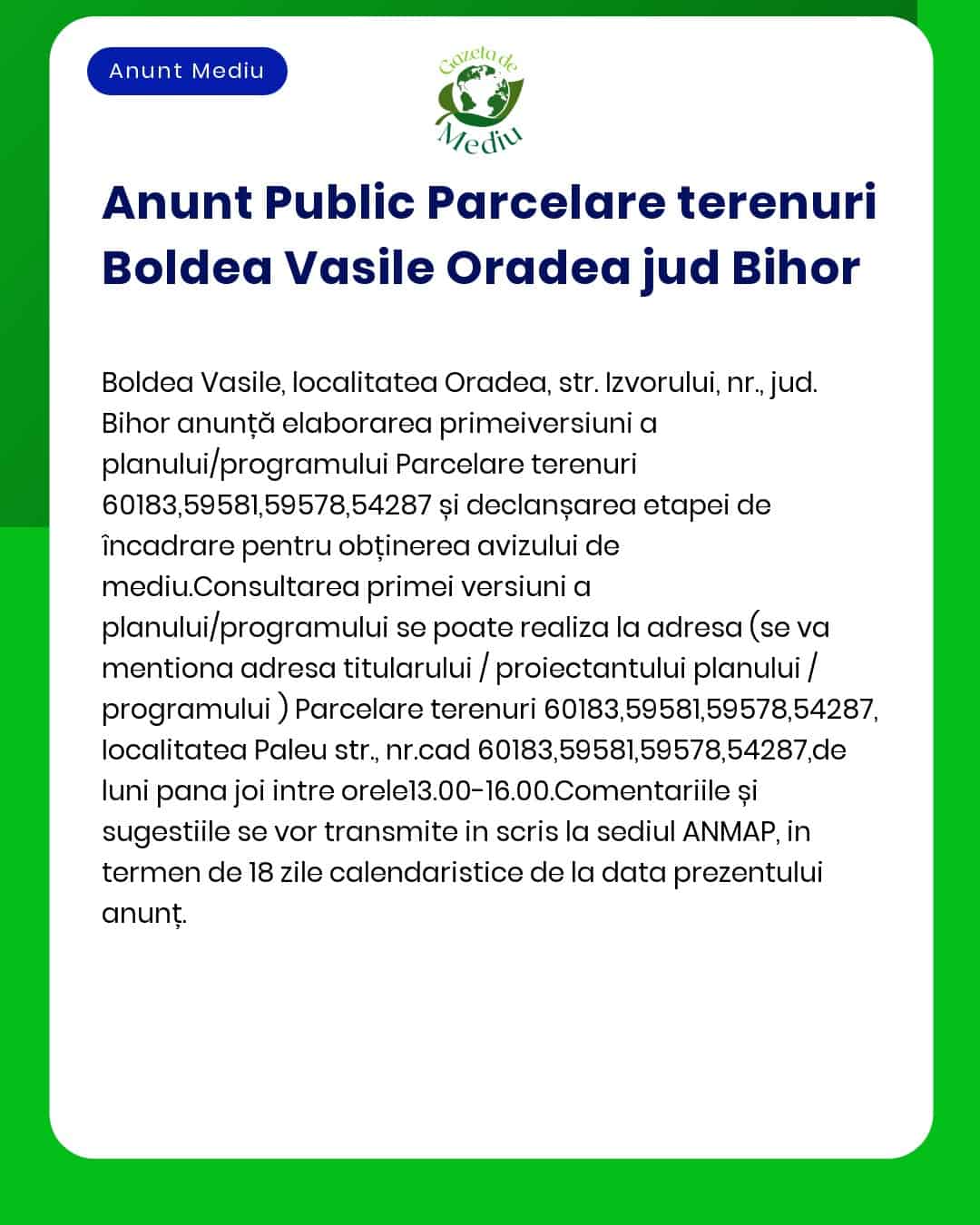 Anunt Mediu

Gazeta de Mediu

Anunt Public Parcelare terenuri Boldea Vasile Oradea jud Bihor

Boldea Vasile, localitatea Oradea, str. Izvorului, nr., jud. Bihor anunță elaborarea primeiversiuni a planului/programului Parcelare terenuri 60183,59581,59578,54287 și declanșarea etapei de încadrare pentru obținerea avizului de mediu.Consultarea primei versiuni a planului/programului se poate realiza la adresa (se va mentiona adresa titularului / proiectantului planului / programului ) Parcelare terenuri 60183,59581,59578,54287, localitatea Paleu str., nr.cad 60183,59581,59578,54287,de luni pana joi intre orele13.00-16.00.Comentariile și sugestiile se vor transmite in scris la sediul ANMAP, in termen de 18 zile calendaristice de la data prezentului anunț.